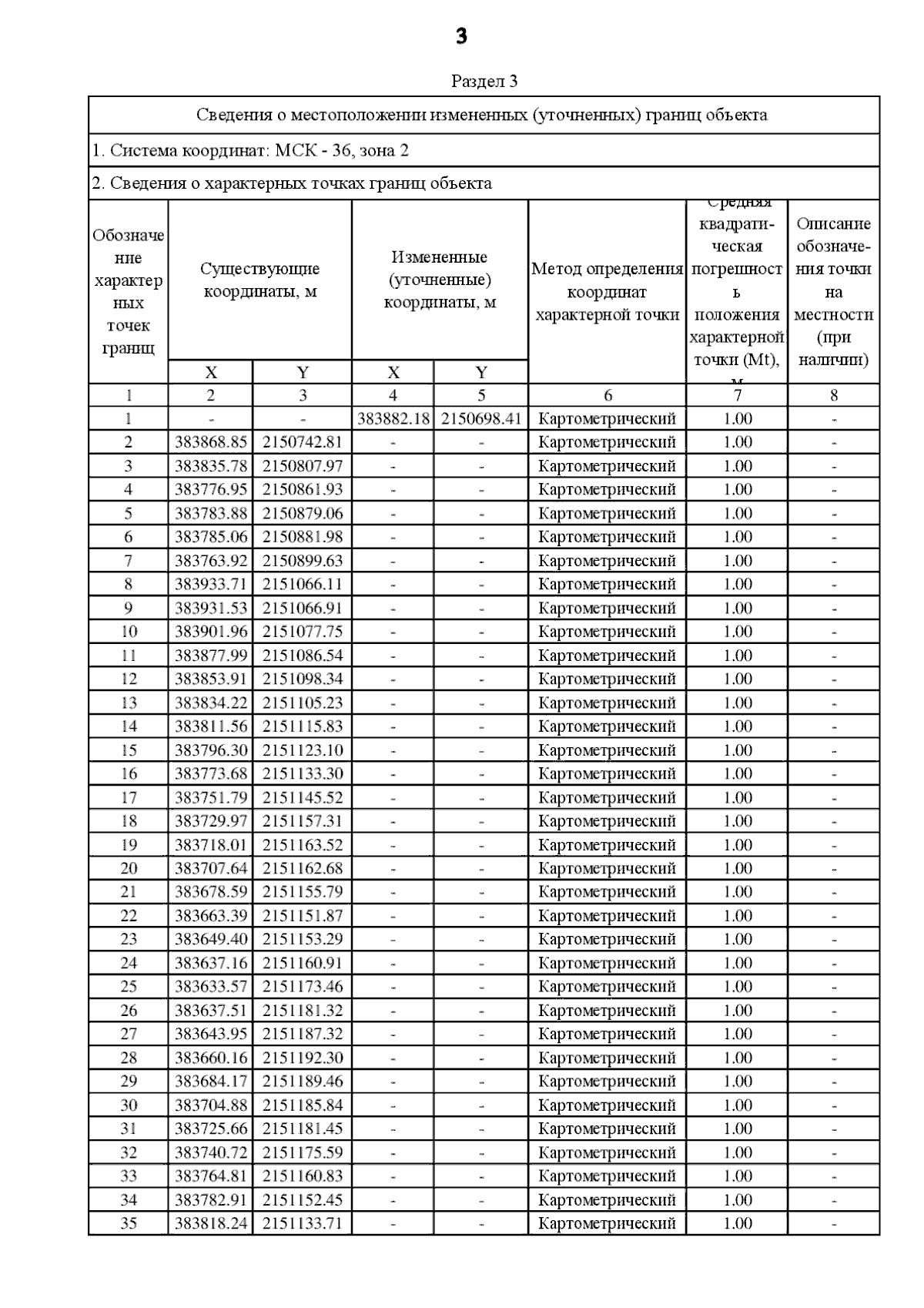 3

Раздел 3

Сведения о местоположении измененных (уточненных) границ объекта

1. Система координат: МСК - 36, зона 2

2. Сведения о характерных точках границ объекта

| Обозначение характерных точек границ | Существующие координаты, м X | Существующие координаты, м Y | Измененные (уточненные) координаты, м X | Измененные (уточненные) координаты, м Y | Метод определения координат характерной точки | Средняя квадратическая погрешность положения характерной точки (Mt), м | Описание обозначения точки на местности (при наличии) |
|---|---|---|---|---|---|---|---|
| 1 | 2 | 3 | 4 | 5 | 6 | 7 | 8 |
| 1 | - | - | 383882.18 | 2150698.41 | Картометрический | 1.00 | - |
| 2 | 383868.85 | 2150742.81 | - | - | Картометрический | 1.00 | - |
| 3 | 383835.78 | 2150807.97 | - | - | Картометрический | 1.00 | - |
| 4 | 383776.95 | 2150861.93 | - | - | Картометрический | 1.00 | - |
| 5 | 383783.88 | 2150879.06 | - | - | Картометрический | 1.00 | - |
| 6 | 383785.06 | 2150881.98 | - | - | Картометрический | 1.00 | - |
| 7 | 383763.92 | 2150899.63 | - | - | Картометрический | 1.00 | - |
| 8 | 383933.71 | 2151066.11 | - | - | Картометрический | 1.00 | - |
| 9 | 383931.53 | 2151066.91 | - | - | Картометрический | 1.00 | - |
| 10 | 383901.96 | 2151077.75 | - | - | Картометрический | 1.00 | - |
| 11 | 383877.99 | 2151086.54 | - | - | Картометрический | 1.00 | - |
| 12 | 383853.91 | 2151098.34 | - | - | Картометрический | 1.00 | - |
| 13 | 383834.22 | 2151105.23 | - | - | Картометрический | 1.00 | - |
| 14 | 383811.56 | 2151115.83 | - | - | Картометрический | 1.00 | - |
| 15 | 383796.30 | 2151123.10 | - | - | Картометрический | 1.00 | - |
| 16 | 383773.68 | 2151133.30 | - | - | Картометрический | 1.00 | - |
| 17 | 383751.79 | 2151145.52 | - | - | Картометрический | 1.00 | - |
| 18 | 383729.97 | 2151157.31 | - | - | Картометрический | 1.00 | - |
| 19 | 383718.01 | 2151163.52 | - | - | Картометрический | 1.00 | - |
| 20 | 383707.64 | 2151162.68 | - | - | Картометрический | 1.00 | - |
| 21 | 383678.59 | 2151155.79 | - | - | Картометрический | 1.00 | - |
| 22 | 383663.39 | 2151151.87 | - | - | Картометрический | 1.00 | - |
| 23 | 383649.40 | 2151153.29 | - | - | Картометрический | 1.00 | - |
| 24 | 383637.16 | 2151160.91 | - | - | Картометрический | 1.00 | - |
| 25 | 383633.57 | 2151173.46 | - | - | Картометрический | 1.00 | - |
| 26 | 383637.51 | 2151181.32 | - | - | Картометрический | 1.00 | - |
| 27 | 383643.95 | 2151187.32 | - | - | Картометрический | 1.00 | - |
| 28 | 383660.16 | 2151192.30 | - | - | Картометрический | 1.00 | - |
| 29 | 383684.17 | 2151189.46 | - | - | Картометрический | 1.00 | - |
| 30 | 383704.88 | 2151185.84 | - | - | Картометрический | 1.00 | - |
| 31 | 383725.66 | 2151181.45 | - | - | Картометрический | 1.00 | - |
| 32 | 383740.72 | 2151175.59 | - | - | Картометрический | 1.00 | - |
| 33 | 383764.81 | 2151160.83 | - | - | Картометрический | 1.00 | - |
| 34 | 383782.91 | 2151152.45 | - | - | Картометрический | 1.00 | - |
| 35 | 383818.24 | 2151133.71 | - | - | Картометрический | 1.00 | - |